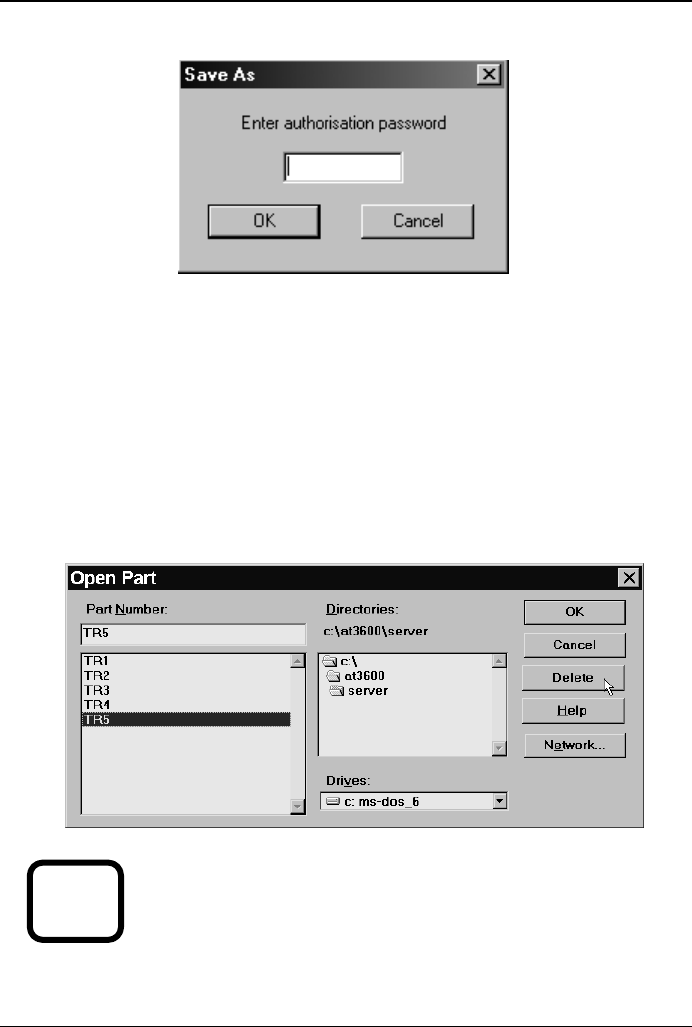 Save As

Enter authorisation password

OK

Cancel

Open Part

Part Number:

TR5

TR1
TR2
TR3
TR4
TR5

Directories:

c:\at3600\server

c:\
at3600
server

Drives:

c: ms-dos_6

OK

Cancel

Delete

Help

Network...